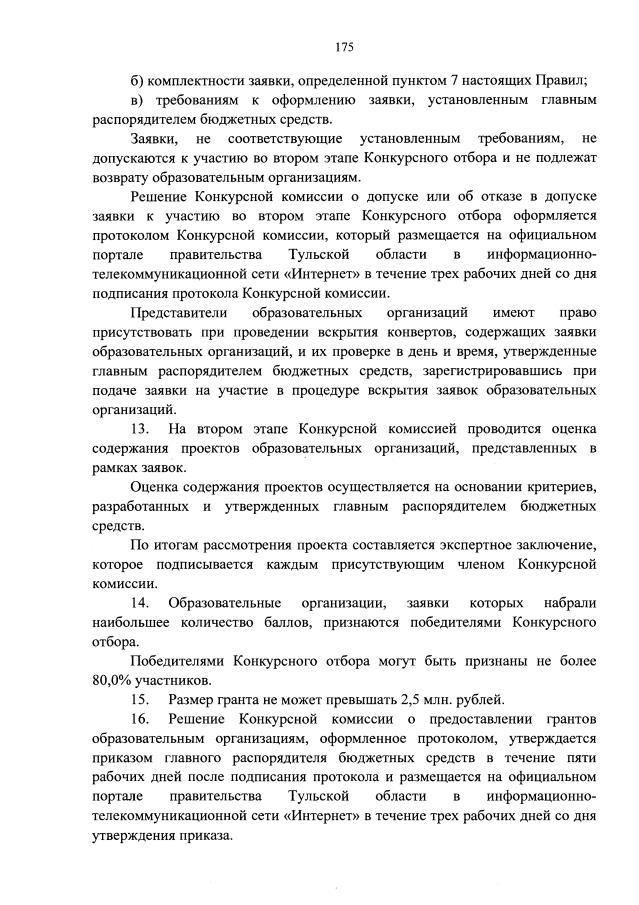 175

б) комплектности заявки, определенной пунктом 7 настоящих Правил;

в) требованиям к оформлению заявки, установленным главным распорядителем бюджетных средств.

Заявки, не соответствующие установленным требованиям, не допускаются к участию во втором этапе Конкурсного отбора и не подлежат возврату образовательным организациям.

Решение Конкурсной комиссии о допуске или об отказе в допуске заявки к участию во втором этапе Конкурсного отбора оформляется протоколом Конкурсной комиссии, который размещается на официальном портале правительства Тульской области в информационно-телекоммуникационной сети «Интернет» в течение трех рабочих дней со дня подписания протокола Конкурсной комиссии.

Представители образовательных организаций имеют право присутствовать при проведении вскрытия конвертов, содержащих заявки образовательных организаций, и их проверке в день и время, утвержденные главным распорядителем бюджетных средств, зарегистрировавшись при подаче заявки на участие в процедуре вскрытия заявок образовательных организаций.

13. На втором этапе Конкурсной комиссией проводится оценка содержания проектов образовательных организаций, представленных в рамках заявок.

Оценка содержания проектов осуществляется на основании критериев, разработанных и утвержденных главным распорядителем бюджетных средств.

По итогам рассмотрения проекта составляется экспертное заключение, которое подписывается каждым присутствующим членом Конкурсной комиссии.

14. Образовательные организации, заявки которых набрали наибольшее количество баллов, признаются победителями Конкурсного отбора.

Победителями Конкурсного отбора могут быть признаны не более 80,0% участников.

15. Размер гранта не может превышать 2,5 млн. рублей.

16. Решение Конкурсной комиссии о предоставлении грантов образовательным организациям, оформленное протоколом, утверждается приказом главного распорядителя бюджетных средств в течение пяти рабочих дней после подписания протокола и размещается на официальном портале правительства Тульской области в информационно-телекоммуникационной сети «Интернет» в течение трех рабочих дней со дня утверждения приказа.